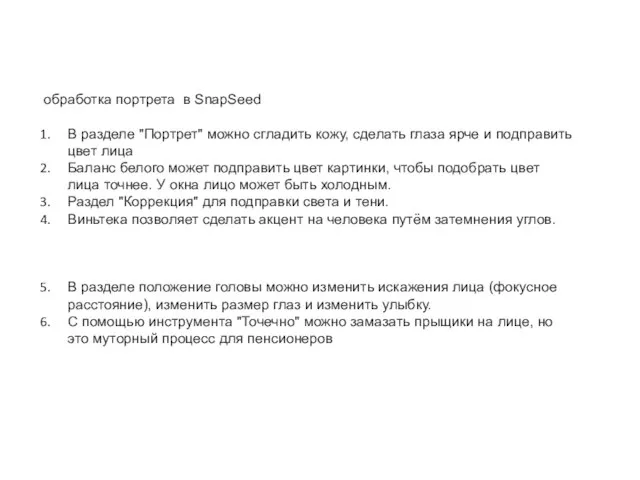 обработка портрета в SnapSeed

1. В разделе "Портрет" можно сгладить кожу, сделать глаза ярче и подправить цвет лица
2. Баланс белого может подправить цвет картинки, чтобы подобрать цвет лица точнее. У окна лицо может быть холодным.
3. Раздел "Коррекция" для подправки света и тени.
4. Виньтека позволяет сделать акцент на человека путём затемнения углов.

5. В разделе положение головы можно изменить искажения лица (фокусное расстояние), изменить размер глаз и изменить улыбку.
6. С помощью инструмента "Точечно" можно замазать прыщики на лице, но это муторный процесс для пенсионеров